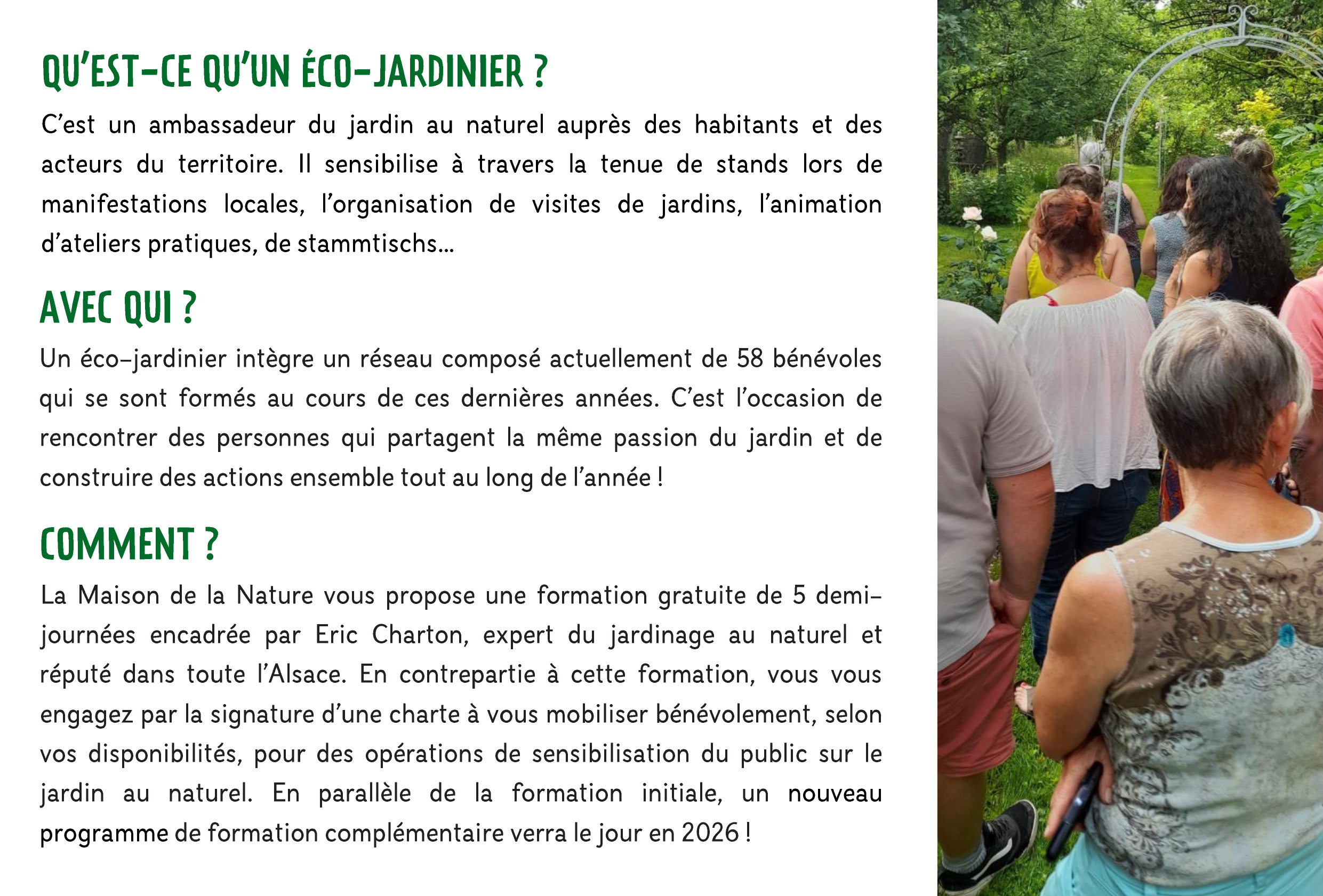 QU'EST-CE QU'UN ÉCO-JARDINIER ?

C'est un ambassadeur du jardin au naturel auprès des habitants et des acteurs du territoire. Il sensibilise à travers la tenue de stands lors de manifestations locales, l'organisation de visites de jardins, l'animation d'ateliers pratiques, de stammtischs…

AVEC QUI ?

Un éco-jardinier intègre un réseau composé actuellement de 58 bénévoles qui se sont formés au cours de ces dernières années. C'est l'occasion de rencontrer des personnes qui partagent la même passion du jardin et de construire des actions ensemble tout au long de l'année !

COMMENT ?

La Maison de la Nature vous propose une formation gratuite de 5 demi-journées encadrée par Eric Charton, expert du jardinage au naturel et réputé dans toute l'Alsace. En contrepartie à cette formation, vous vous engagez par la signature d'une charte à vous mobiliser bénévolement, selon vos disponibilités, pour des opérations de sensibilisation du public sur le jardin au naturel. En parallèle de la formation initiale, un nouveau programme de formation complémentaire verra le jour en 2026 !